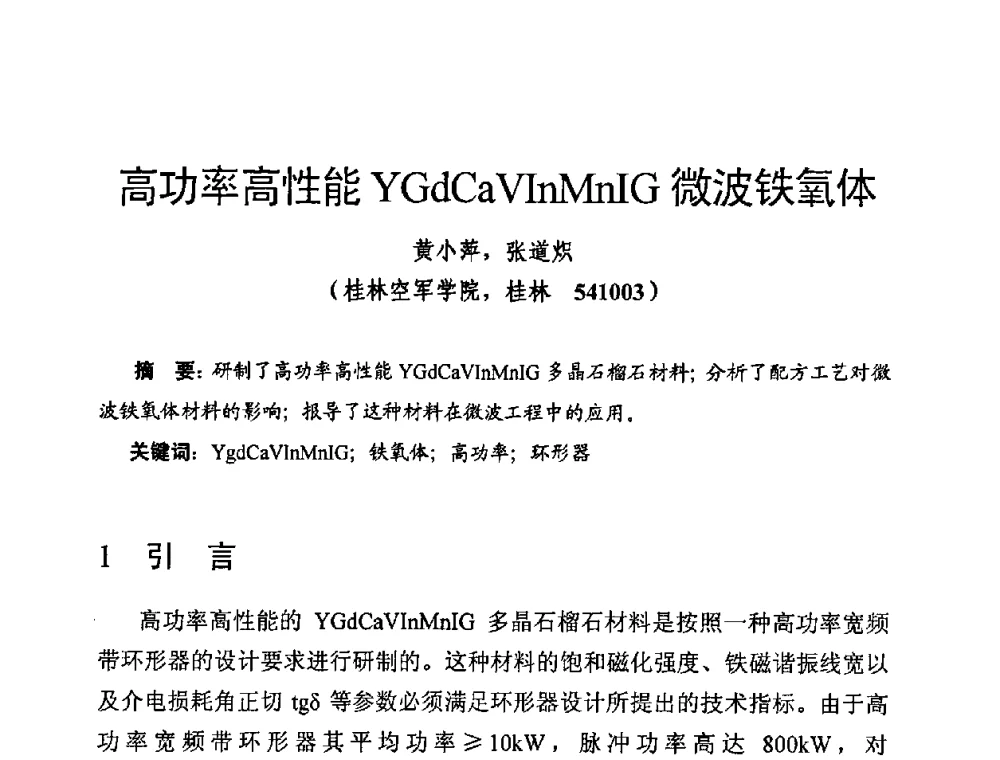 高功率高性能 YGdCaVInMnIG 微波铁氧体

黄小萍，张道炽

（桂林空军学院，桂林 541003）

摘 要：研制了高功率高性能 YGdCaVInMnIG 多晶石榴石材料；分析了配方工艺对微波铁氧体材料的影响；报导了这种材料在微波工程中的应用。

关键词：YgdCaVInMnIG；铁氧体；高功率；环形器

1 引 言

高功率高性能的 YGdCaVInMnIG 多晶石榴石材料是按照一种高功率宽频带环形器的设计要求进行研制的。这种材料的饱和磁化强度、铁磁谐振线宽以及介电损耗角正切 tgδ 等参数必须满足环形器设计所提出的技术指标。由于高功率宽频带环形器其平均功率≥10kW，脉冲功率高达 800kW，对